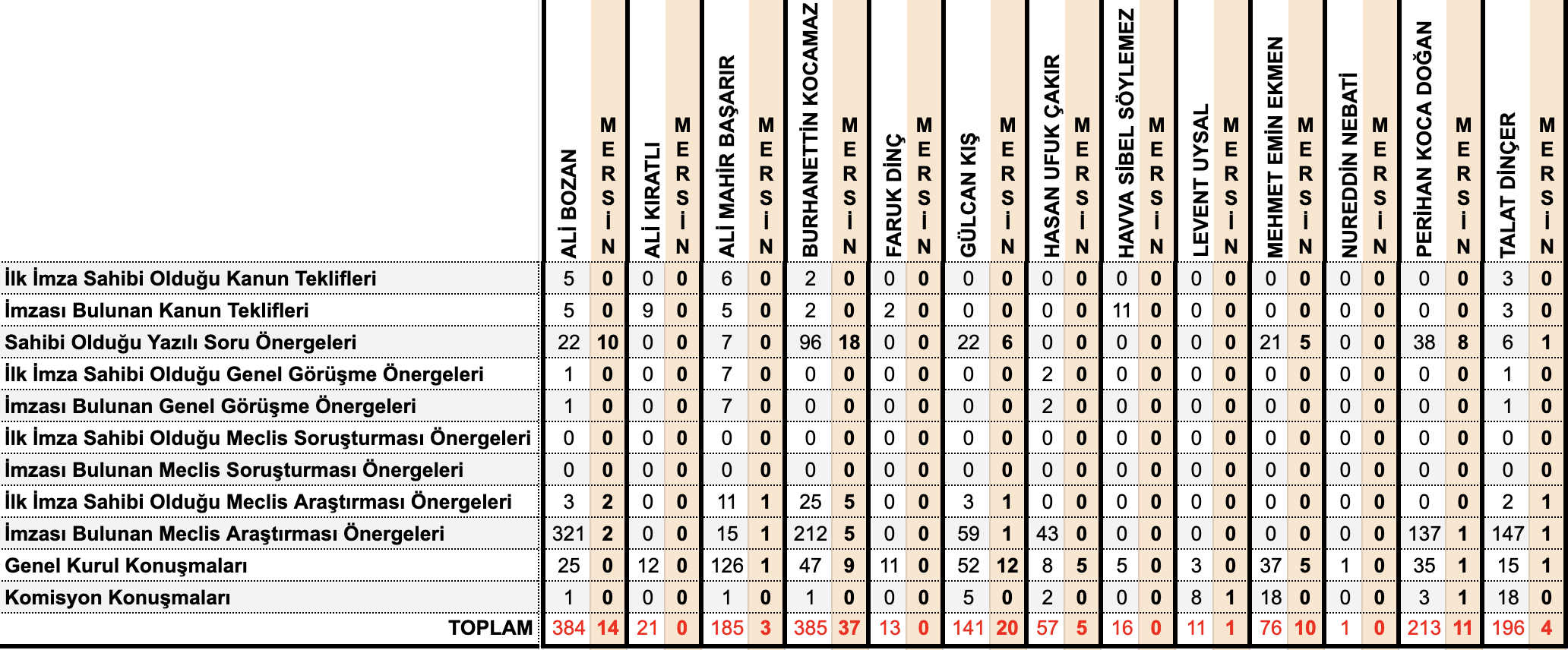 | | ALİ BOZAN | MERSİN | ALİ KIRATLI | MERSİN | ALİ MAHİR BAŞARIR | MERSİN | BURHANETTİN KOCAMAZ | MERSİN | FARUK DİNÇ | MERSİN | GÜLCAN KIŞ | MERSİN | HASAN UFUK ÇAKIR | MERSİN | HAVVA SİBEL SÖYLEMEZ | MERSİN | LEVENT UYSAL | MERSİN | MEHMET EMİN EKMEN | MERSİN | NUREDDİN NEBATİ | MERSİN | PERİHAN KOCA DOĞAN | MERSİN | TALAT DİNÇER | MERSİN |
|---|---|---|---|---|---|---|---|---|---|---|---|---|---|---|---|---|---|---|---|---|---|---|---|---|---|---|
| İlk İmza Sahibi Olduğu Kanun Teklifleri | 5 | 0 | 0 | 0 | 6 | 0 | 2 | 0 | 0 | 0 | 0 | 0 | 0 | 0 | 0 | 0 | 0 | 0 | 0 | 0 | 0 | 0 | 0 | 0 | 3 | 0 |
| İmzası Bulunan Kanun Teklifleri | 5 | 0 | 9 | 0 | 5 | 0 | 2 | 0 | 2 | 0 | 0 | 0 | 0 | 0 | 11 | 0 | 0 | 0 | 0 | 0 | 0 | 0 | 0 | 0 | 3 | 0 |
| Sahibi Olduğu Yazılı Soru Önergeleri | 22 | 10 | 0 | 0 | 7 | 0 | 96 | 18 | 0 | 0 | 22 | 6 | 0 | 0 | 0 | 0 | 0 | 0 | 21 | 5 | 0 | 0 | 38 | 8 | 6 | 1 |
| İlk İmza Sahibi Olduğu Genel Görüşme Önergeleri | 1 | 0 | 0 | 0 | 7 | 0 | 0 | 0 | 0 | 0 | 0 | 0 | 2 | 0 | 0 | 0 | 0 | 0 | 0 | 0 | 0 | 0 | 0 | 0 | 1 | 0 |
| İmzası Bulunan Genel Görüşme Önergeleri | 1 | 0 | 0 | 0 | 7 | 0 | 0 | 0 | 0 | 0 | 0 | 0 | 2 | 0 | 0 | 0 | 0 | 0 | 0 | 0 | 0 | 0 | 0 | 0 | 1 | 0 |
| İlk İmza Sahibi Olduğu Meclis Soruşturması Önergeleri | 0 | 0 | 0 | 0 | 0 | 0 | 0 | 0 | 0 | 0 | 0 | 0 | 0 | 0 | 0 | 0 | 0 | 0 | 0 | 0 | 0 | 0 | 0 | 0 | 0 | 0 |
| İmzası Bulunan Meclis Soruşturması Önergeleri | 0 | 0 | 0 | 0 | 0 | 0 | 0 | 0 | 0 | 0 | 0 | 0 | 0 | 0 | 0 | 0 | 0 | 0 | 0 | 0 | 0 | 0 | 0 | 0 | 0 | 0 |
| İlk İmza Sahibi Olduğu Meclis Araştırması Önergeleri | 3 | 2 | 0 | 0 | 11 | 1 | 25 | 5 | 0 | 0 | 3 | 1 | 0 | 0 | 0 | 0 | 0 | 0 | 0 | 0 | 0 | 0 | 0 | 0 | 2 | 1 |
| İmzası Bulunan Meclis Araştırması Önergeleri | 321 | 2 | 0 | 0 | 15 | 1 | 212 | 5 | 0 | 0 | 59 | 1 | 43 | 0 | 0 | 0 | 0 | 0 | 0 | 0 | 0 | 0 | 137 | 1 | 147 | 1 |
| Genel Kurul Konuşmaları | 25 | 0 | 12 | 0 | 126 | 1 | 47 | 9 | 11 | 0 | 52 | 12 | 8 | 5 | 5 | 0 | 3 | 0 | 37 | 5 | 1 | 0 | 35 | 1 | 15 | 1 |
| Komisyon Konuşmaları | 1 | 0 | 0 | 0 | 1 | 0 | 1 | 0 | 0 | 0 | 5 | 0 | 2 | 0 | 0 | 0 | 8 | 1 | 18 | 0 | 0 | 0 | 3 | 1 | 18 | 0 |
| TOPLAM | 384 | 14 | 21 | 0 | 185 | 3 | 385 | 37 | 13 | 0 | 141 | 20 | 57 | 5 | 16 | 0 | 11 | 1 | 76 | 10 | 1 | 0 | 213 | 11 | 196 | 4 |